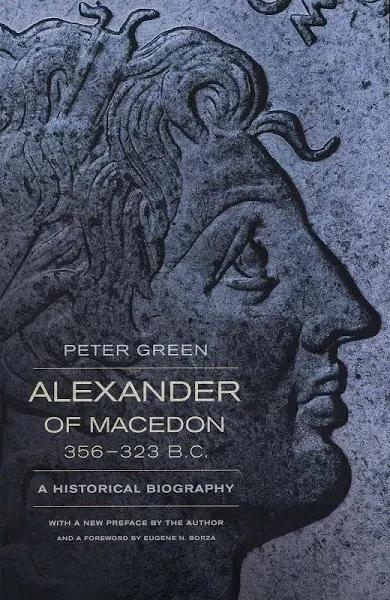 PETER GREEN

ALEXANDER OF MACEDON 356–323 B.C.

A HISTORICAL BIOGRAPHY

WITH A NEW PREFACE BY THE AUTHOR AND A FOREWORD BY EUGENE N. BORZA